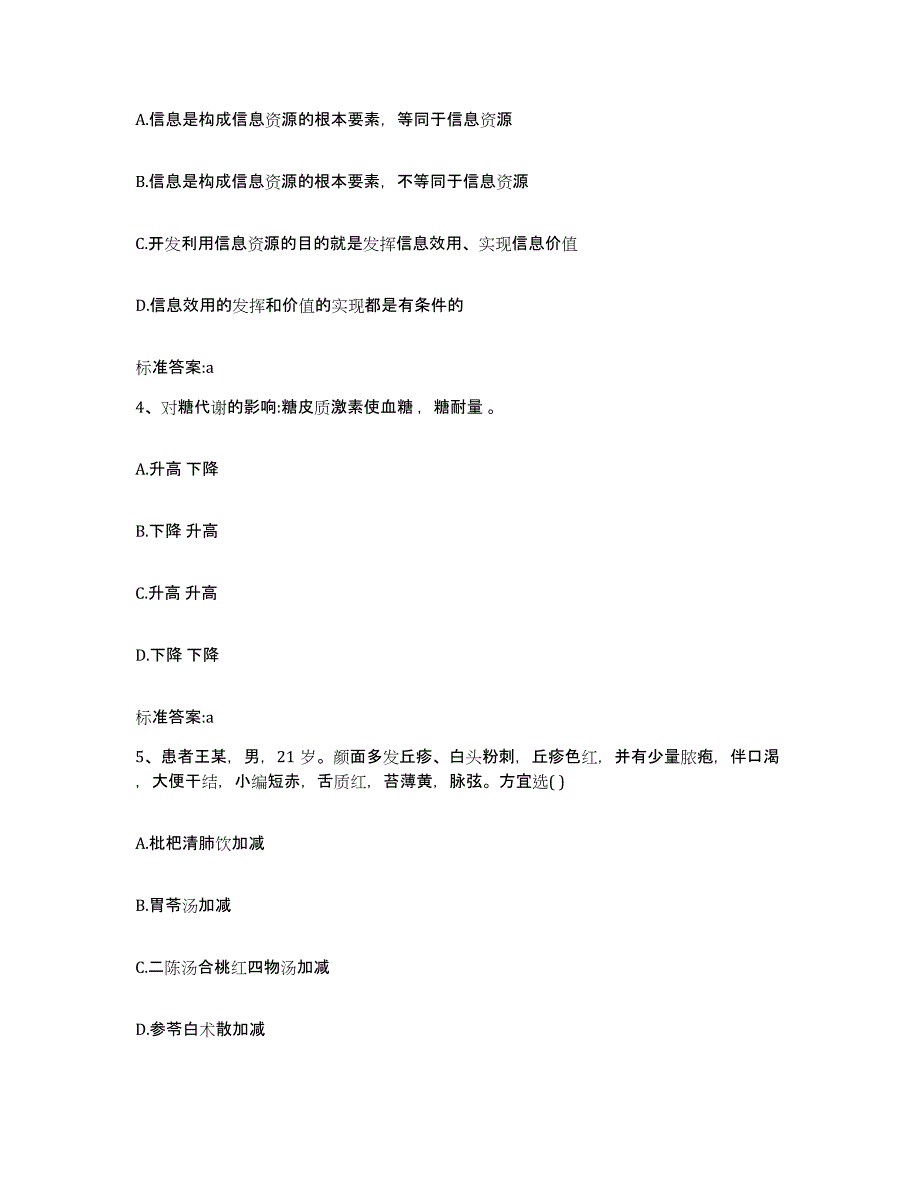 A.信息是构成信息资源的根本要素，等同于信息资源

B.信息是构成信息资源的根本要素，不等同于信息资源

C.开发利用信息资源的目的就是发挥信息效用、实现信息价值

D.信息效用的发挥和价值的实现都是有条件的

标准答案:a

4、对糖代谢的影响:糖皮质激素使血糖， 糖耐量 。

A.升高 下降

B.下降 升高

C.升高 升高

D.下降 下降

标准答案:a

5、患者王某，男，21 岁。颜面多发丘疹、白头粉刺，丘疹色红，并有少量脓疱，伴口渴，大便干结，小编短赤，舌质红，苔薄黄，脉弦。方宜选( )

A.枇杷清肺饮加减

B.胃苓汤加减

C.二陈汤合桃红四物汤加减

D.参苓白术散加减